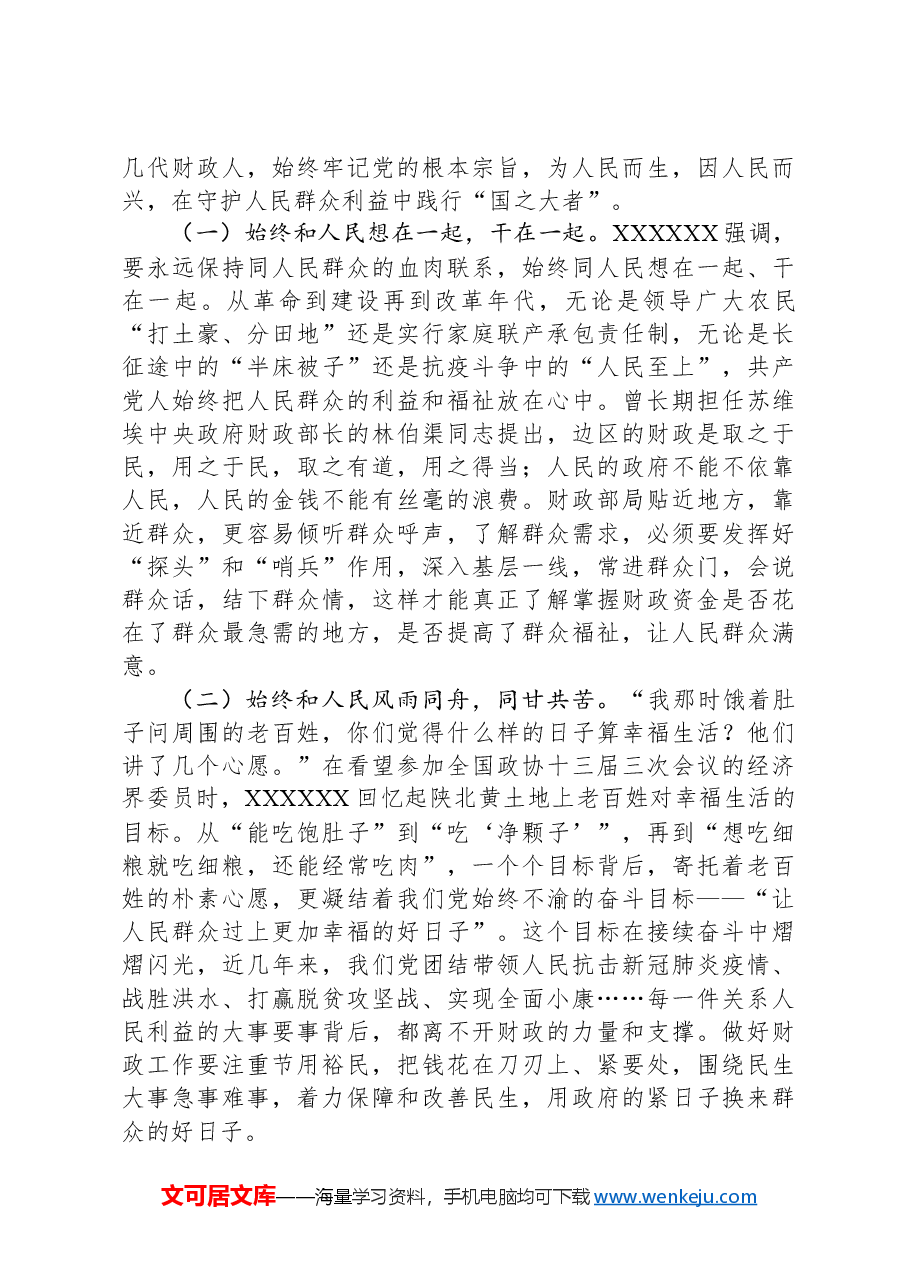 几代财政人，始终牢记党的根本宗旨，为人民而生，因人民而兴，在守护人民群众利益中践行“国之大者”。

（一）始终和人民想在一起，干在一起。XXXXXX强调，要永远保持同人民群众的血肉联系，始终同人民想在一起、干在一起。从革命到建设再到改革年代，无论是领导广大农民“打土豪、分田地”还是实行家庭联产承包责任制，无论是长征途中的“半床被子”还是抗疫斗争中的“人民至上”，共产党人始终把人民群众的利益和福祉放在心中。曾长期担任苏维埃中央政府财政部长的林伯渠同志提出，边区的财政是取之于民，用之于民，取之有道，用之得当；人民的政府不能不依靠人民，人民的金钱不能有丝毫的浪费。财政部局贴近地方，靠近群众，更容易倾听群众呼声，了解群众需求，必须要发挥好“探头”和“哨兵”作用，深入基层一线，常进群众门，会说群众话，结下群众情，这样才能真正了解掌握财政资金是否花在了群众最急需的地方，是否提高了群众福祉，让人民群众满意。

（二）始终和人民风雨同舟，同甘共苦。“我那时饿着肚子问周围的老百姓，你们觉得什么样的日子算幸福生活？他们讲了几个心愿。”在看望参加全国政协十三届三次会议的经济界委员时，XXXXXX回忆起陕北黄土地上老百姓对幸福生活的目标。从“能吃饱肚子”到“吃‘净颗子’”，再到“想吃细粮就吃细粮，还能经常吃肉”，一个个目标背后，寄托着老百姓的朴素心愿，更凝结着我们党始终不渝的奋斗目标——“让人民群众过上更加幸福的好日子”。这个目标在接续奋斗中熠熠闪光，近几年来，我们党团结带领人民抗击新冠肺炎疫情、战胜洪水、打赢脱贫攻坚战、实现全面小康……每一件关系人民利益的大事要事背后，都离不开财政的力量和支撑。做好财政工作要注重节用裕民，把钱花在刀刃上、紧要处，围绕民生大事急事难事，着力保障和改善民生，用政府的紧日子换来群众的好日子。

文可居文库——海量学习资料，手机电脑均可下载www.wenkeju.com